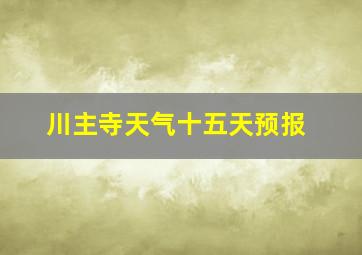 川主寺天气十五天预报